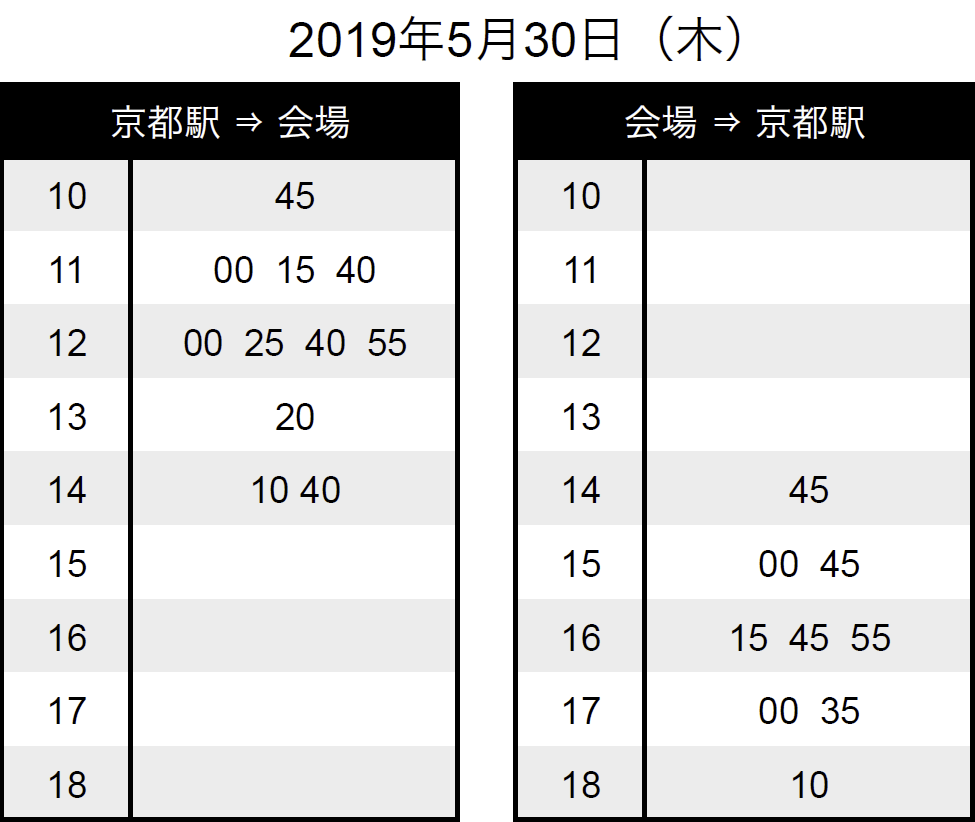 2019年5月30日（木）

| 京都駅 ⇒ 会場 | |
|---|---|
| 10 | 45 |
| 11 | 00 15 40 |
| 12 | 00 25 40 55 |
| 13 | 20 |
| 14 | 10 40 |
| 15 | |
| 16 | |
| 17 | |
| 18 | |

| 会場 ⇒ 京都駅 | |
|---|---|
| 10 | |
| 11 | |
| 12 | |
| 13 | |
| 14 | 45 |
| 15 | 00 45 |
| 16 | 15 45 55 |
| 17 | 00 35 |
| 18 | 10 |